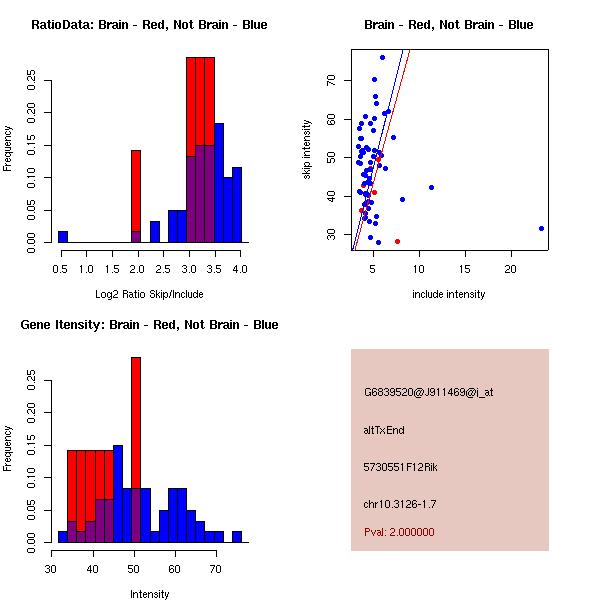 RatioData: Brain - Red, Not Brain - Blue

Frequency

0.00
0.05
0.10
0.15
0.20
0.25

0.5 1.0 1.5 2.0 2.5 3.0 3.5 4.0

Log2 Ratio Skip/Include

Brain - Red, Not Brain - Blue

skip intensity

30
40
50
60
70

5 10 15 20

include intensity

Gene Itensity: Brain - Red, Not Brain - Blue

Frequency

0.00
0.05
0.10
0.15
0.20
0.25

30 40 50 60 70

Intensity

G6839520@J911469@i_at

altTxEnd

5730551F12Rik

chr10.3126-1.7

Pval: 2.000000